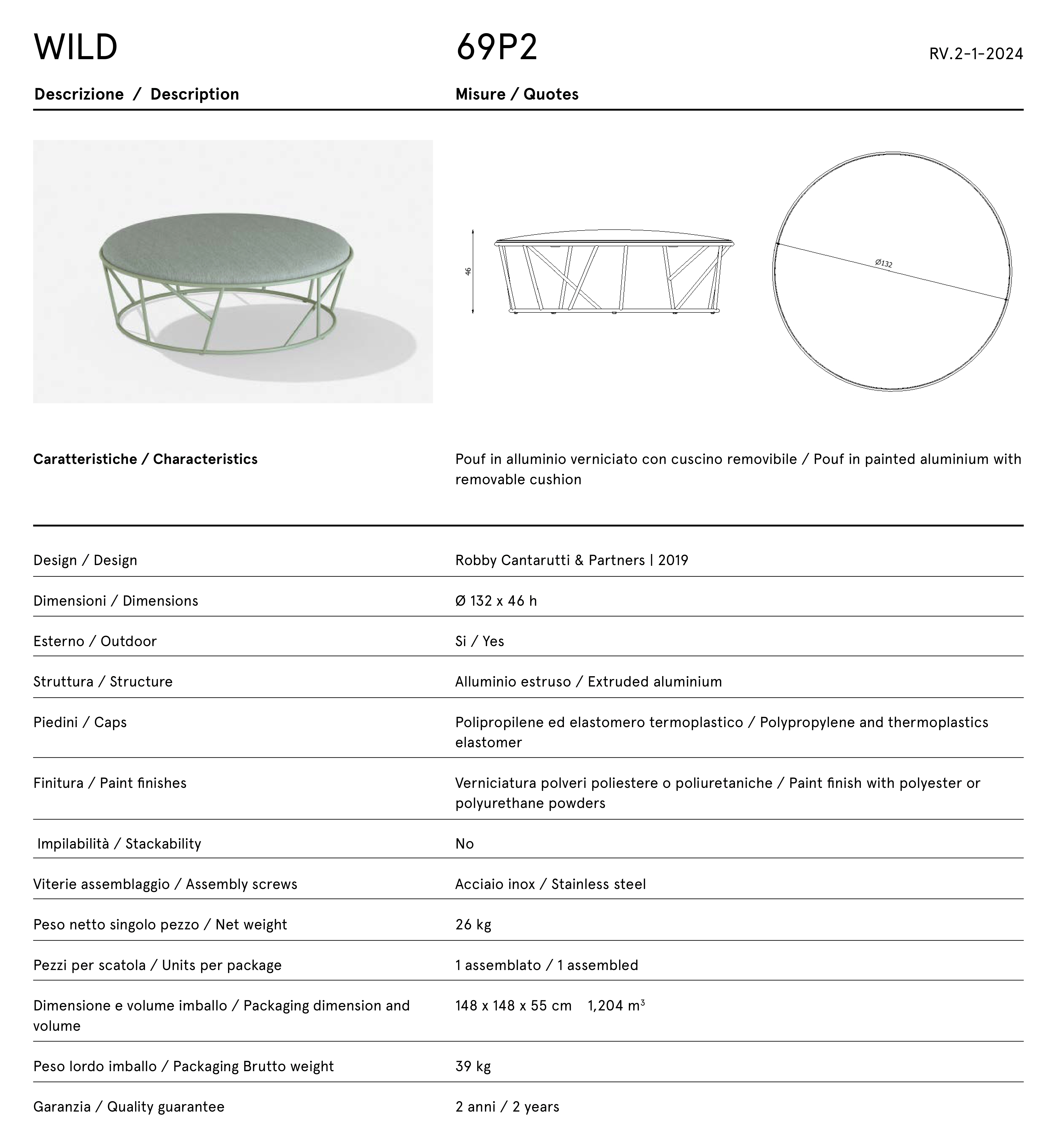 WILD

69P2

RV.2-1-2024

Descrizione / Description

Misure / Quotes

46

Ø132

Caratteristiche / Characteristics

Pouf in alluminio verniciato con cuscino removibile / Pouf in painted aluminium with removable cushion

| | |
|---|---|
| Design / Design | Robby Cantarutti & Partners \| 2019 |
| Dimensioni / Dimensions | Ø 132 x 46 h |
| Esterno / Outdoor | Si / Yes |
| Struttura / Structure | Alluminio estruso / Extruded aluminium |
| Piedini / Caps | Polipropilene ed elastomero termoplastico / Polypropylene and thermoplastics elastomer |
| Finitura / Paint finishes | Verniciatura polveri poliestere o poliuretaniche / Paint finish with polyester or polyurethane powders |
| Impilabilità / Stackability | No |
| Viterie assemblaggio / Assembly screws | Acciaio inox / Stainless steel |
| Peso netto singolo pezzo / Net weight | 26 kg |
| Pezzi per scatola / Units per package | 1 assemblato / 1 assembled |
| Dimensione e volume imballo / Packaging dimension and volume | 148 x 148 x 55 cm 1,204 $m^3$ |
| Peso lordo imballo / Packaging Brutto weight | 39 kg |
| Garanzia / Quality guarantee | 2 anni / 2 years |